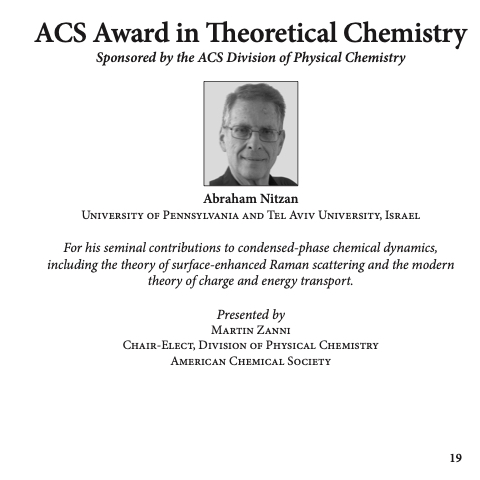 ACS Award in Theoretical Chemistry
Sponsored by the ACS Division of Physical Chemistry

Abraham Nitzan
University of Pennsylvania and Tel Aviv University, Israel

For his seminal contributions to condensed-phase chemical dynamics, including the theory of surface-enhanced Raman scattering and the modern theory of charge and energy transport.

Presented by
Martin Zanni
Chair-Elect, Division of Physical Chemistry
American Chemical Society

19